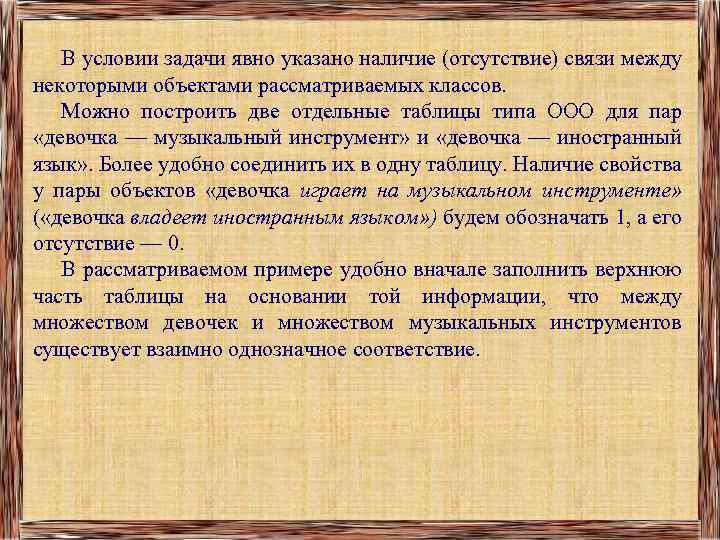 В условии задачи явно указано наличие (отсутствие) связи между некоторыми объектами рассматриваемых классов.

Можно построить две отдельные таблицы типа ООО для пар «девочка — музыкальный инструмент» и «девочка — иностранный язык». Более удобно соединить их в одну таблицу. Наличие свойства у пары объектов «девочка играет на музыкальном инструменте» («девочка владеет иностранным языком») будем обозначать 1, а его отсутствие — 0.

В рассматриваемом примере удобно вначале заполнить верхнюю часть таблицы на основании той информации, что между множеством девочек и множеством музыкальных инструментов существует взаимно однозначное соответствие.